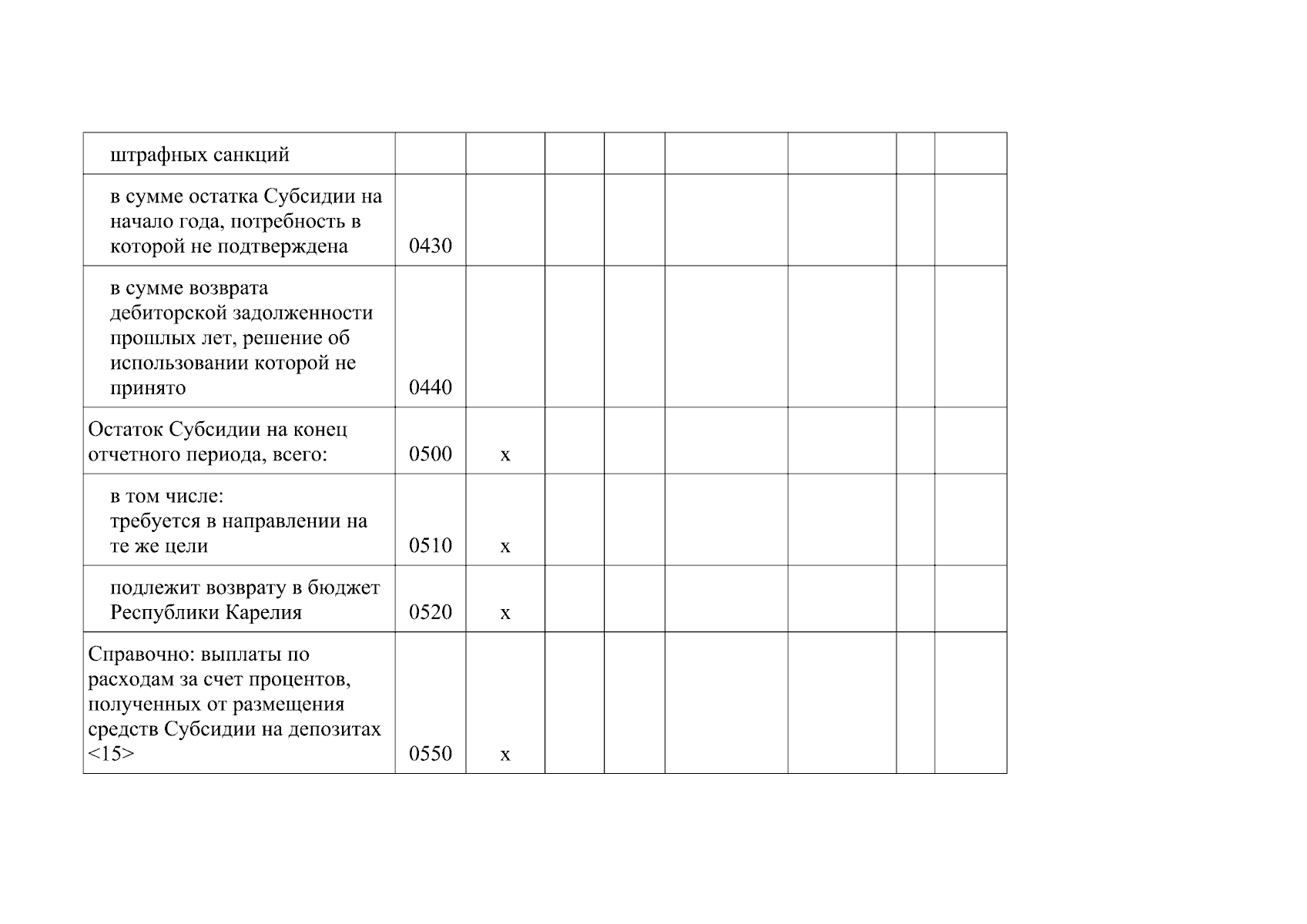 | | | | | | | | | |
|---|---|---|---|---|---|---|---|---|
| штрафных санкций | | | | | | | | |
| в сумме остатка Субсидии на начало года, потребность в которой не подтверждена | 0430 | | | | | | | |
| в сумме возврата дебиторской задолженности прошлых лет, решение об использовании которой не принято | 0440 | | | | | | | |
| Остаток Субсидии на конец отчетного периода, всего: | 0500 | x | | | | | | |
| в том числе: требуется в направлении на те же цели | 0510 | x | | | | | | |
| подлежит возврату в бюджет Республики Карелия | 0520 | x | | | | | | |
| Справочно: выплаты по расходам за счет процентов, полученных от размещения средств Субсидии на депозитах <15> | 0550 | x | | | | | | |